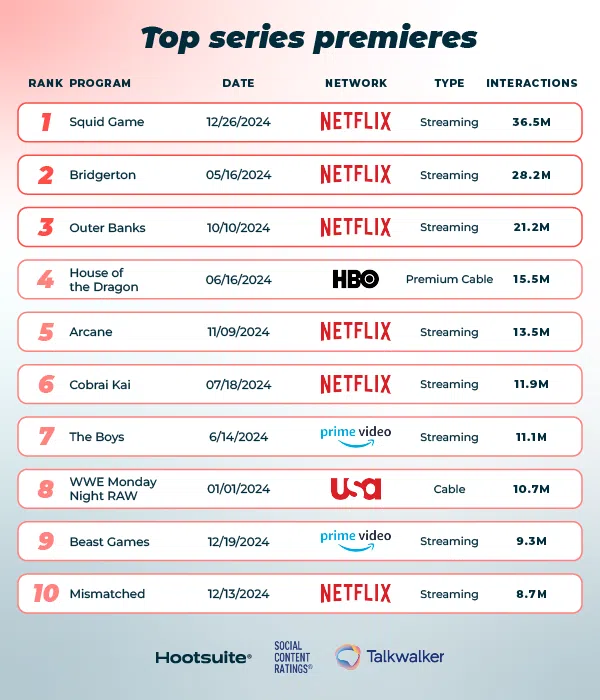 Top series premieres

| RANK | PROGRAM | DATE | NETWORK | TYPE | INTERACTIONS |
|---|---|---|---|---|---|
| 1 | Squid Game | 12/26/2024 | NETFLIX | Streaming | 36.5M |
| 2 | Bridgerton | 05/16/2024 | NETFLIX | Streaming | 28.2M |
| 3 | Outer Banks | 10/10/2024 | NETFLIX | Streaming | 21.2M |
| 4 | House of the Dragon | 06/16/2024 | HBO | Premium Cable | 15.5M |
| 5 | Arcane | 11/09/2024 | NETFLIX | Streaming | 13.5M |
| 6 | Cobrai Kai | 07/18/2024 | NETFLIX | Streaming | 11.9M |
| 7 | The Boys | 6/14/2024 | prime video | Streaming | 11.1M |
| 8 | WWE Monday Night RAW | 01/01/2024 | usa | Cable | 10.7M |
| 9 | Beast Games | 12/19/2024 | prime video | Streaming | 9.3M |
| 10 | Mismatched | 12/13/2024 | NETFLIX | Streaming | 8.7M |

Hootsuite® SOCIAL CONTENT RATINGS® Talkwalker